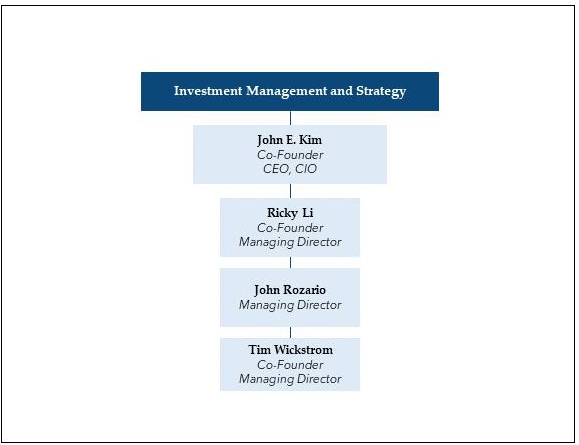 Investment Management and Strategy

John E. Kim
Co-Founder
CEO, CIO

Ricky Li
Co-Founder
Managing Director

John Rozario
Managing Director

Tim Wickstrom
Co-Founder
Managing Director